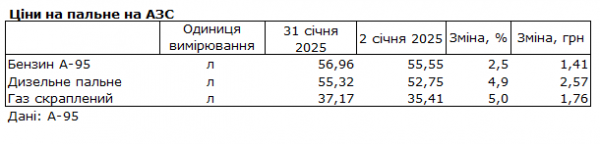 Ціни на пальне на АЗС

|  | Одиниця вимірювання | 31 січня 2025 | 2 січня 2025 | Зміна, % | Зміна, грн |
|---|---|---|---|---|---|
| Бензин А-95 | л | 56,96 | 55,55 | 2,5 | 1,41 |
| Дизельне пальне | л | 55,32 | 52,75 | 4,9 | 2,57 |
| Газ скраплений | л | 37,17 | 35,41 | 5,0 | 1,76 |

Дані: А-95